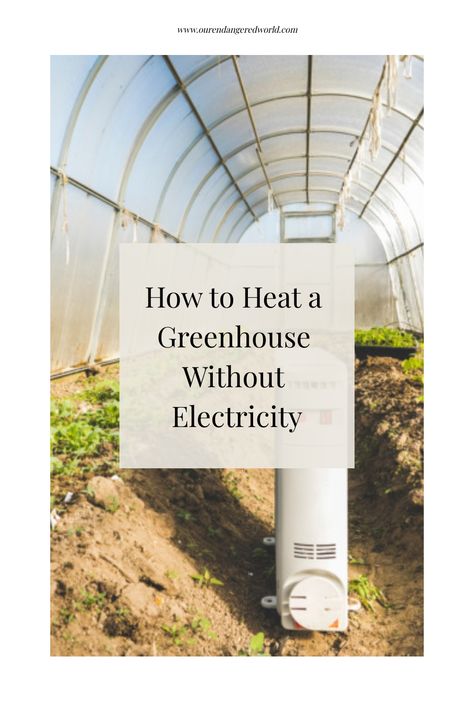 www.ourendangeredworld.com

How to Heat a Greenhouse Without Electricity